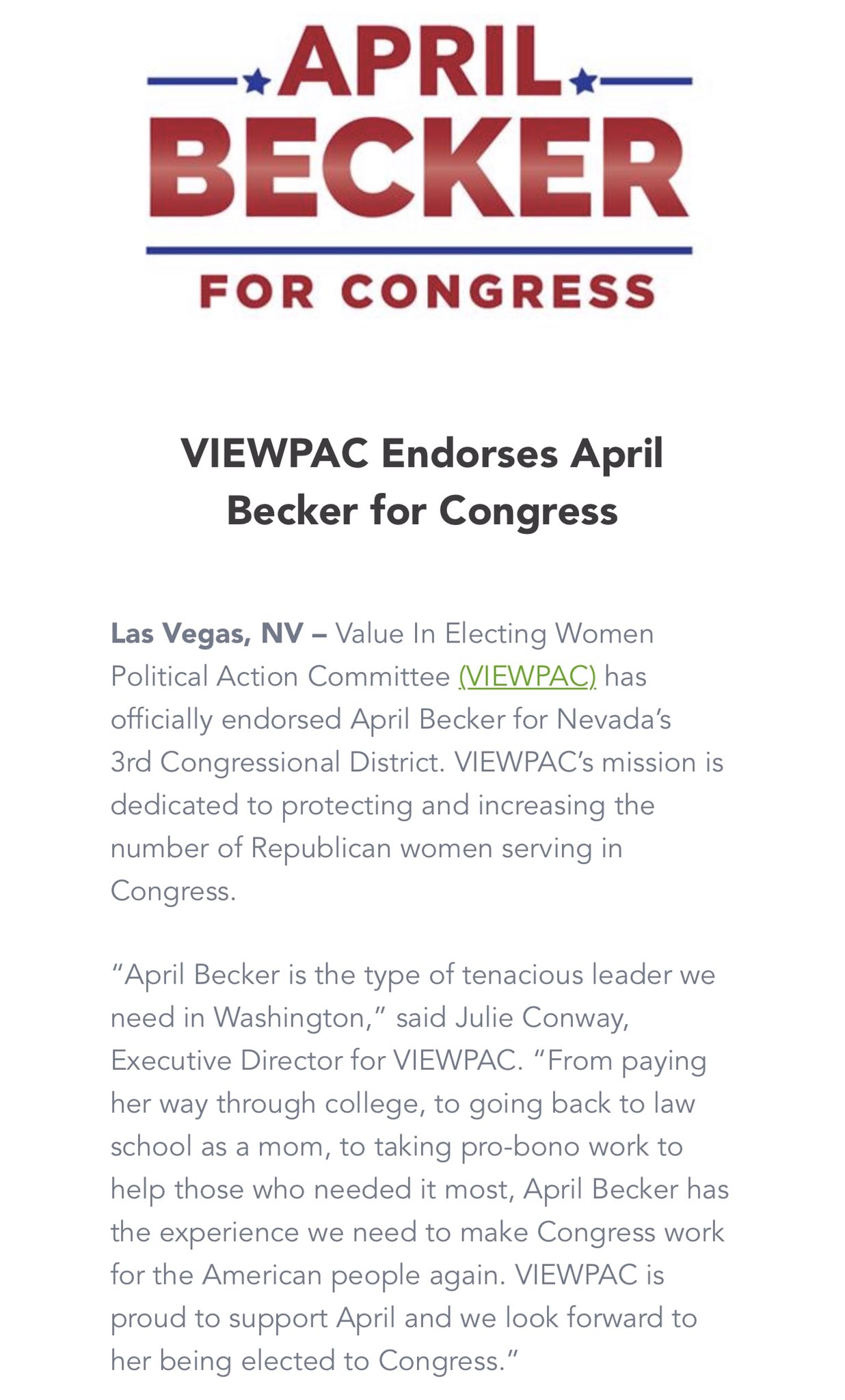 APRIL
BECKER
FOR CONGRESS

VIEWPAC Endorses April Becker for Congress

Las Vegas, NV – Value In Electing Women Political Action Committee (VIEWPAC) has officially endorsed April Becker for Nevada's 3rd Congressional District. VIEWPAC's mission is dedicated to protecting and increasing the number of Republican women serving in Congress.

"April Becker is the type of tenacious leader we need in Washington," said Julie Conway, Executive Director for VIEWPAC. "From paying her way through college, to going back to law school as a mom, to taking pro-bono work to help those who needed it most, April Becker has the experience we need to make Congress work for the American people again. VIEWPAC is proud to support April and we look forward to her being elected to Congress."